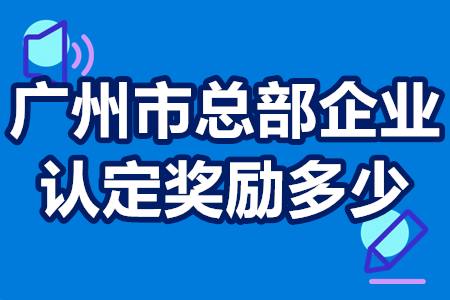 广州市总部企业
认定奖励多少